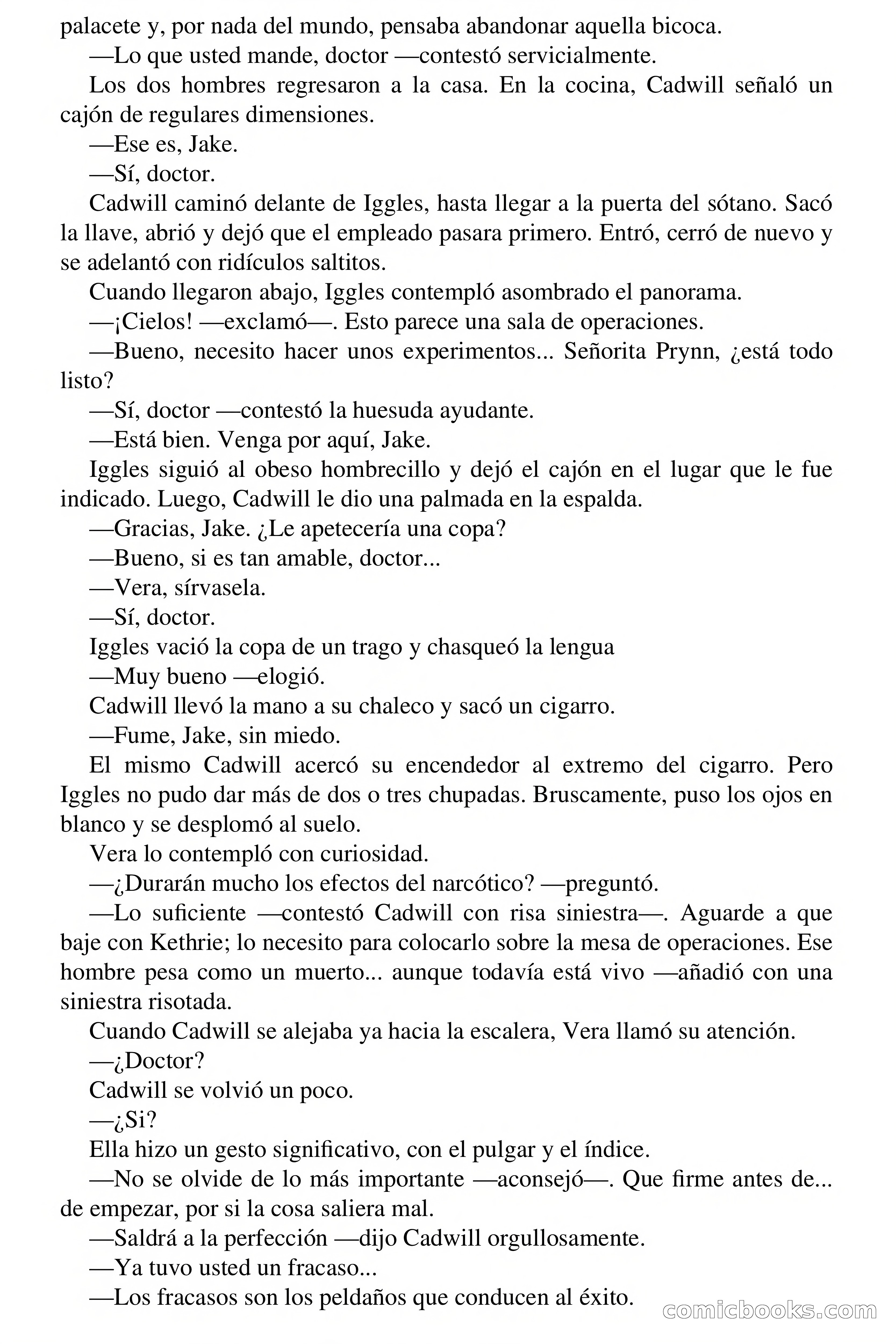 palacete y, por nada del mundo, pensaba abandonar aquella bicoca.

—Lo que usted mande, doctor —contestó servicialmente.

Los dos hombres regresaron a la casa. En la cocina, Cadwill señaló un cajón de regulares dimensiones.

—Ese es, Jake.

—Sí, doctor.

Cadwill caminó delante de Iggles, hasta llegar a la puerta del sótano. Sacó la llave, abrió y dejó que el empleado pasara primero. Entró, cerró de nuevo y se adelantó con ridículos saltitos.

Cuando llegaron abajo, Iggles contempló asombrado el panorama.

—¡Cielos! —exclamó—. Esto parece una sala de operaciones.

—Bueno, necesito hacer unos experimentos... Señorita Prynn, ¿está todo listo?

—Sí, doctor —contestó la huesuda ayudante.

—Está bien. Venga por aquí, Jake.

Iggles siguió al obeso hombrecillo y dejó el cajón en el lugar que le fue indicado. Luego, Cadwill le dio una palmada en la espalda.

—Gracias, Jake. ¿Le apetecería una copa?

—Bueno, si es tan amable, doctor...

—Vera, sírvasela.

—Sí, doctor.

Iggles vació la copa de un trago y chasqueó la lengua

—Muy bueno —elogió.

Cadwill llevó la mano a su chaleco y sacó un cigarro.

—Fume, Jake, sin miedo.

El mismo Cadwill acercó su encendedor al extremo del cigarro. Pero Iggles no pudo dar más de dos o tres chupadas. Bruscamente, puso los ojos en blanco y se desplomó al suelo.

Vera lo contempló con curiosidad.

—¿Durarán mucho los efectos del narcótico? —preguntó.

—Lo suficiente —contestó Cadwill con risa siniestra—. Aguarde a que baje con Kethrie; lo necesito para colocarlo sobre la mesa de operaciones. Ese hombre pesa como un muerto... aunque todavía está vivo —añadió con una siniestra risotada.

Cuando Cadwill se alejaba ya hacia la escalera, Vera llamó su atención.

—¿Doctor?

Cadwill se volvió un poco.

—¿Si?

Ella hizo un gesto significativo, con el pulgar y el índice.

—No se olvide de lo más importante —aconsejó—. Que firme antes de... de empezar, por si la cosa saliera mal.

—Saldrá a la perfección —dijo Cadwill orgullosamente.

—Ya tuvo usted un fracaso...

—Los fracasos son los peldaños que conducen al éxito.

comicbooks.com